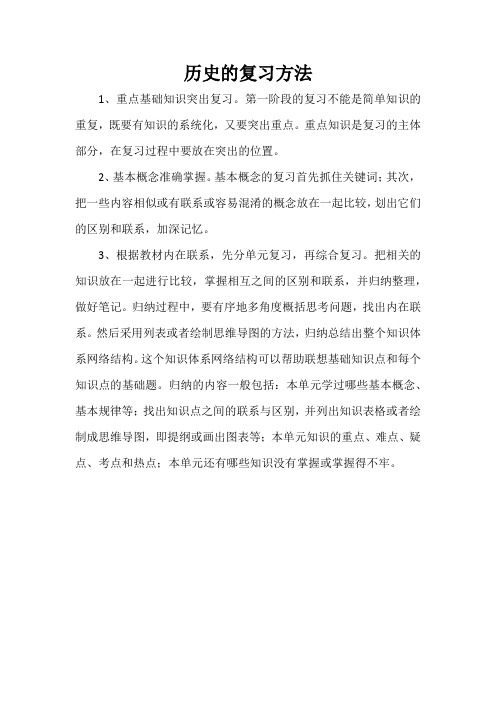 历史的复习方法

1、重点基础知识突出复习。第一阶段的复习不能是简单知识的重复，既要有知识的系统化，又要突出重点。重点知识是复习的主体部分，在复习过程中要放在突出的位置。

2、基本概念准确掌握。基本概念的复习首先抓住关键词；其次，把一些内容相似或有联系或容易混淆的概念放在一起比较，划出它们的区别和联系，加深记忆。

3、根据教材内在联系，先分单元复习，再综合复习。把相关的知识放在一起进行比较，掌握相互之间的区别和联系，并归纳整理，做好笔记。归纳过程中，要有序地多角度概括思考问题，找出内在联系。然后采用列表或者绘制思维导图的方法，归纳总结出整个知识体系网络结构。这个知识体系网络结构可以帮助联想基础知识点和每个知识点的基础题。归纳的内容一般包括：本单元学过哪些基本概念、基本规律等；找出知识点之间的联系与区别，并列出知识表格或者绘制成思维导图，即提纲或画出图表等；本单元知识的重点、难点、疑点、考点和热点；本单元还有哪些知识没有掌握或掌握得不牢。